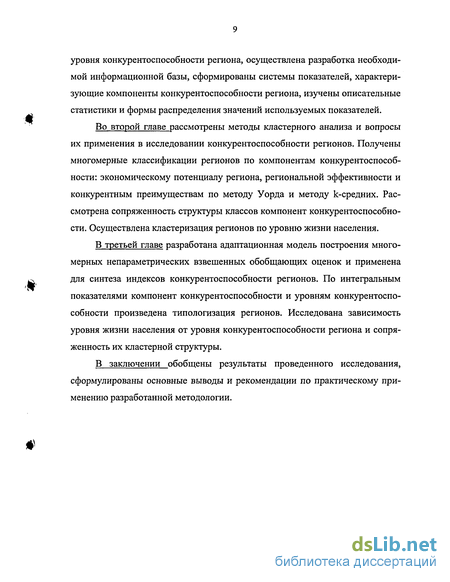 9

уровня конкурентоспособности региона, осуществлена разработка необходимой информационной базы, сформированы системы показателей, характеризующие компоненты конкурентоспособности региона, изучены описательные статистики и формы распределения значений используемых показателей.

Во второй главе рассмотрены методы кластерного анализа и вопросы их применения в исследовании конкурентоспособности регионов. Получены многомерные классификации регионов по компонентам конкурентоспособности: экономическому потенциалу региона, региональной эффективности и конкурентным преимуществам по методу Уорда и методу k-средних. Рассмотрена сопряженность структуры классов компонент конкурентоспособности. Осуществлена кластеризация регионов по уровню жизни населения.

В третьей главе разработана адаптационная модель построения многомерных непараметрических взвешенных обобщающих оценок и применена для синтеза индексов конкурентоспособности регионов. По интегральным показателями компонент конкурентоспособности и уровням конкурентоспособности произведена типологизация регионов. Исследована зависимость уровня жизни населения от уровня конкурентоспособности региона и сопряженность их кластерной структуры.

В заключении обобщены результаты проведенного исследования, сформулированы основные выводы и рекомендации по практическому применению разработанной методологии.

dsLib.net
библиотека диссертаций